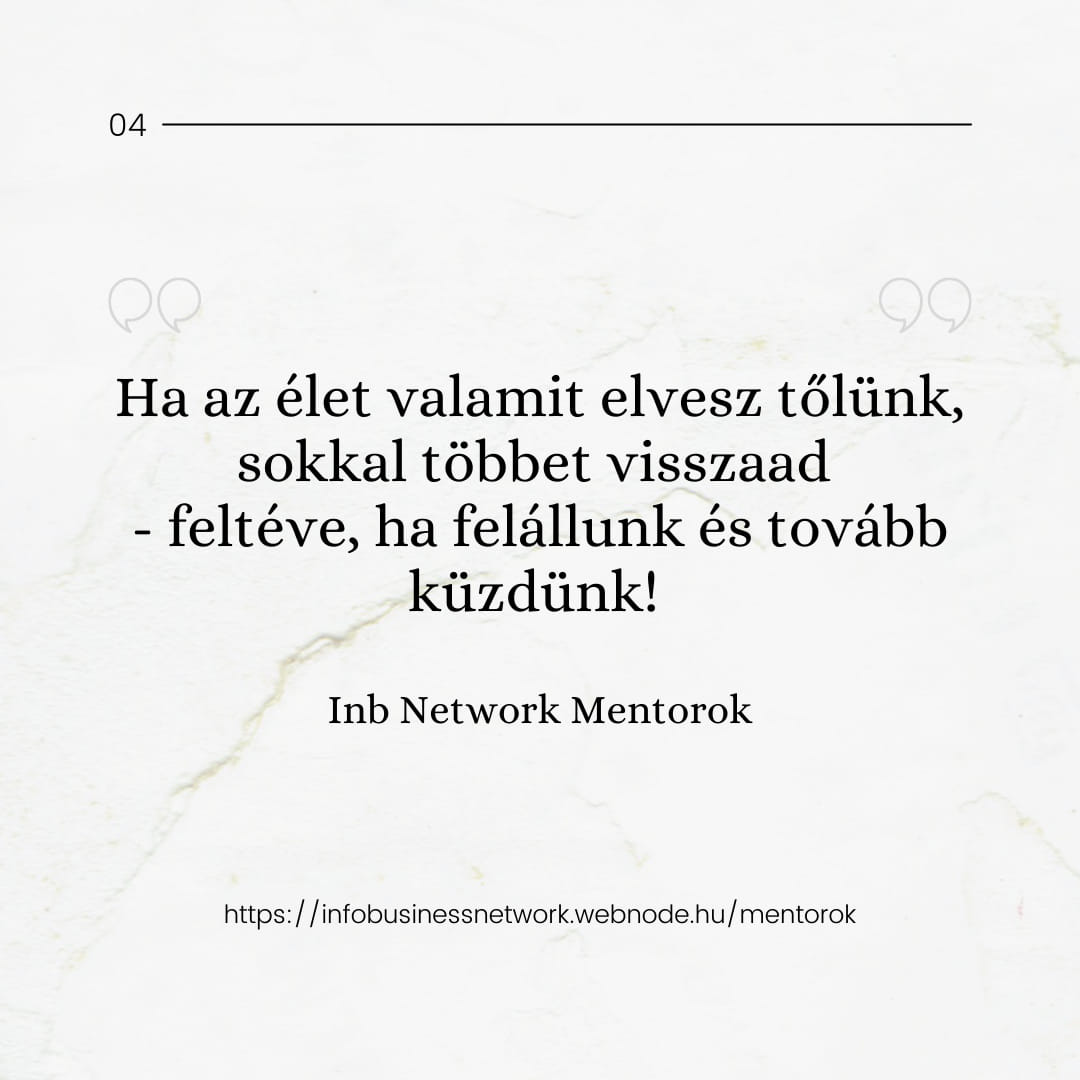 04

Ha az élet valamit elvesz tőlünk, sokkal többet visszaad
- feltéve, ha felállunk és tovább küzdünk!

Inb Network Mentorok

https://infobusinessnetwork.webnode.hu/mentorok